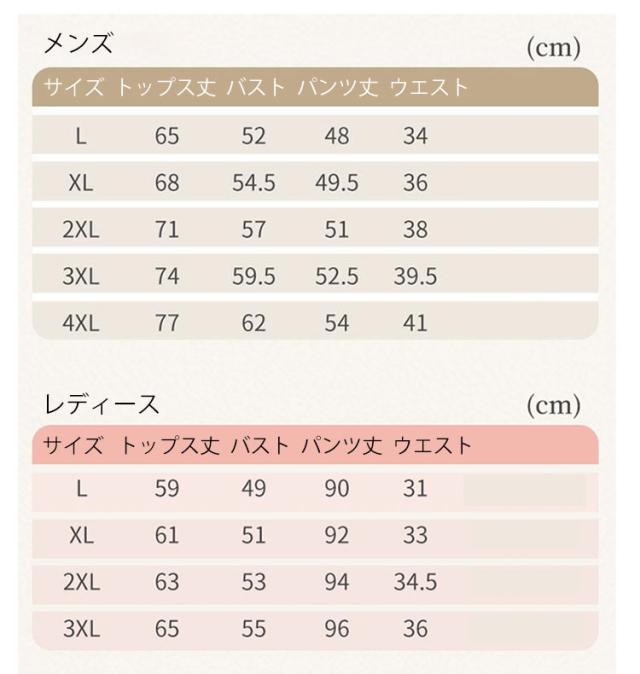 メンズ

(cm)

| サイズ | トップス丈 | バスト | パンツ丈 | ウエスト |
|---|---|---|---|---|
| L | 65 | 52 | 48 | 34 |
| XL | 68 | 54.5 | 49.5 | 36 |
| 2XL | 71 | 57 | 51 | 38 |
| 3XL | 74 | 59.5 | 52.5 | 39.5 |
| 4XL | 77 | 62 | 54 | 41 |

レディース

(cm)

| サイズ | トップス丈 | バスト | パンツ丈 | ウエスト |
|---|---|---|---|---|
| L | 59 | 49 | 90 | 31 |
| XL | 61 | 51 | 92 | 33 |
| 2XL | 63 | 53 | 94 | 34.5 |
| 3XL | 65 | 55 | 96 | 36 |